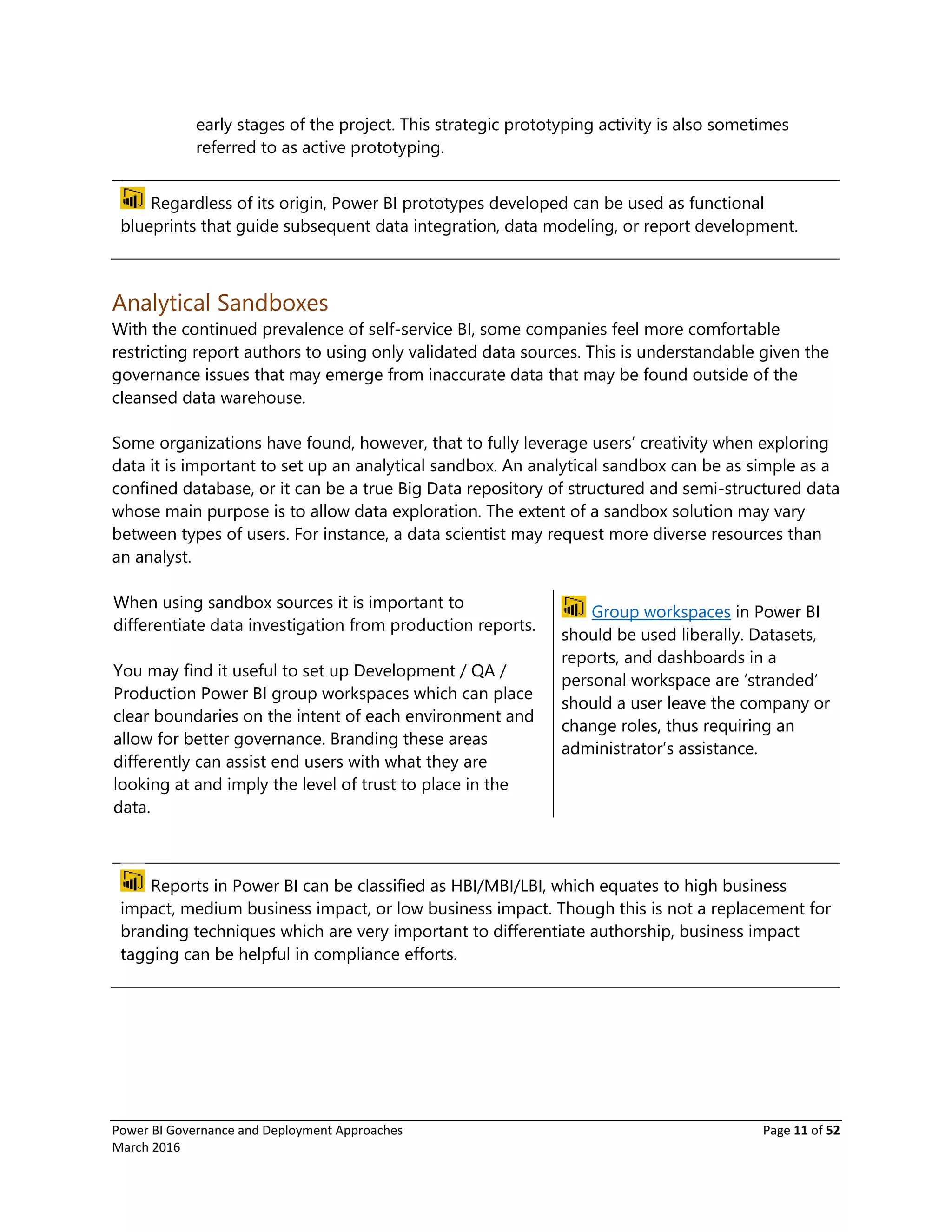 early stages of the project. This strategic prototyping activity is also sometimes referred to as active prototyping.

Regardless of its origin, Power BI prototypes developed can be used as functional blueprints that guide subsequent data integration, data modeling, or report development.

Analytical Sandboxes

With the continued prevalence of self-service BI, some companies feel more comfortable restricting report authors to using only validated data sources. This is understandable given the governance issues that may emerge from inaccurate data that may be found outside of the cleansed data warehouse.

Some organizations have found, however, that to fully leverage users' creativity when exploring data it is important to set up an analytical sandbox. An analytical sandbox can be as simple as a confined database, or it can be a true Big Data repository of structured and semi-structured data whose main purpose is to allow data exploration. The extent of a sandbox solution may vary between types of users. For instance, a data scientist may request more diverse resources than an analyst.

When using sandbox sources it is important to differentiate data investigation from production reports.

You may find it useful to set up Development / QA / Production Power BI group workspaces which can place clear boundaries on the intent of each environment and allow for better governance. Branding these areas differently can assist end users with what they are looking at and imply the level of trust to place in the data.

Group workspaces in Power BI should be used liberally. Datasets, reports, and dashboards in a personal workspace are 'stranded' should a user leave the company or change roles, thus requiring an administrator's assistance.

Reports in Power BI can be classified as HBI/MBI/LBI, which equates to high business impact, medium business impact, or low business impact. Though this is not a replacement for branding techniques which are very important to differentiate authorship, business impact tagging can be helpful in compliance efforts.

Power BI Governance and Deployment Approaches
March 2016
Page 11 of 52